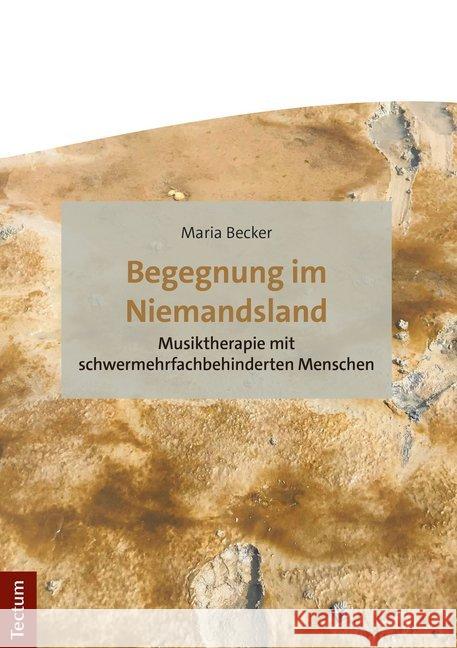 Maria Becker

Begegnung im Niemandsland

Musiktherapie mit schwermehrfachbehinderten Menschen

Tectum